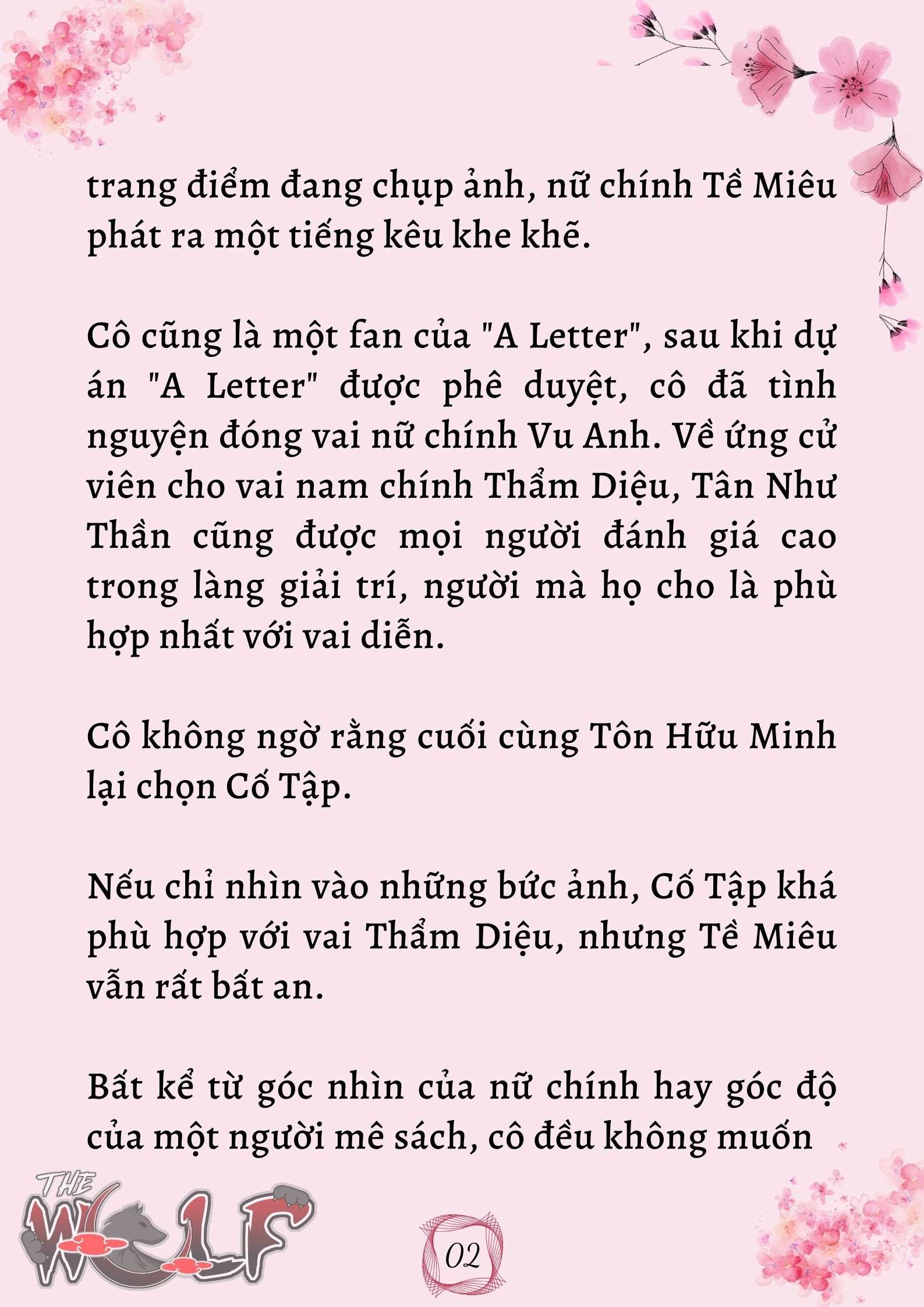 trang điểm đang chụp ảnh, nữ chính Tề Miêu phát ra một tiếng kêu khe khẽ.

Cô cũng là một fan của "A Letter", sau khi dự án "A Letter" được phê duyệt, cô đã tình nguyện đóng vai nữ chính Vu Anh. Về ứng cử viên cho vai nam chính Thẩm Diệu, Tân Như Thần cũng được mọi người đánh giá cao trong làng giải trí, người mà họ cho là phù hợp nhất với vai diễn.

Cô không ngờ rằng cuối cùng Tôn Hữu Minh lại chọn Cố Tập.

Nếu chỉ nhìn vào những bức ảnh, Cố Tập khá phù hợp với vai Thẩm Diệu, nhưng Tề Miêu vẫn rất bất an.

Bất kể từ góc nhìn của nữ chính hay góc độ của một người mê sách, cô đều không muốn

THE WOLF

02